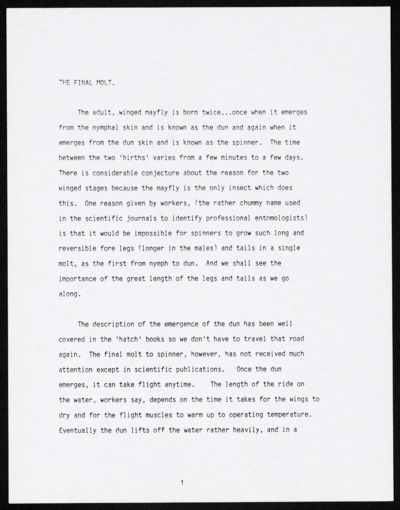 THE FINAL MOLT.

The adult, winged mayfly is born twice...once when it emerges from the nymphal skin and is known as the dun and again when it emerges from the dun skin and is known as the spinner. The time between the two 'births' varies from a few minutes to a few days. There is considerable conjecture about the reason for the two winged stages because the mayfly is the only insect which does this. One reason given by workers, (the rather chummy name used in the scientific journals to identify professional entomologists) is that it would be impossible for spinners to grow such long and reversible fore legs (longer in the males) and tails in a single molt, as the first from nymph to dun. And we shall see the importance of the great length of the legs and tails as we go along.

The description of the emergence of the dun has been well covered in the 'hatch' books so we don't have to travel that road again. The final molt to spinner, however, has not received much attention except in scientific publications. Once the dun emerges, it can take flight anytime. The length of the ride on the water, workers say, depends on the time it takes for the wings to dry and for the flight muscles to warm up to operating temperature. Eventually the dun lifts off the water rather heavily, and in a

1